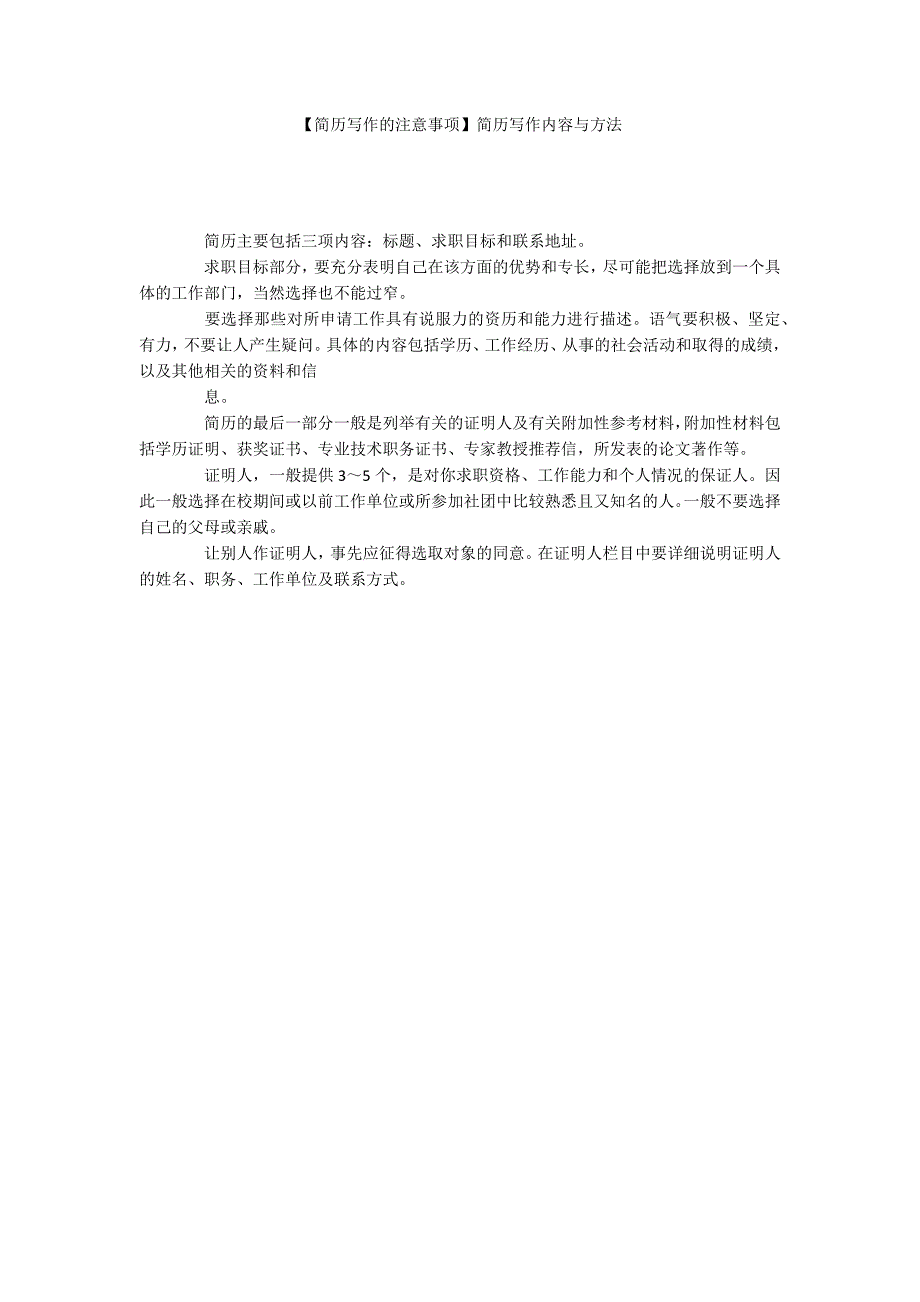 【简历写作的注意事项】简历写作内容与方法

简历主要包括三项内容：标题、求职目标和联系地址。

求职目标部分，要充分表明自己在该方面的优势和专长，尽可能把选择放到一个具体的工作部门，当然选择也不能过窄。

要选择那些对所申请工作具有说服力的资历和能力进行描述。语气要积极、坚定、有力，不要让人产生疑问。具体的内容包括学历、工作经历、从事的社会活动和取得的成绩，以及其他相关的资料和信

息。

简历的最后一部分一般是列举有关的证明人及有关附加性参考材料，附加性材料包括学历证明、获奖证书、专业技术职务证书、专家教授推荐信，所发表的论文著作等。

证明人，一般提供 3～5 个，是对你求职资格、工作能力和个人情况的保证人。因此一般选择在校期间或以前工作单位或所参加社团中比较熟悉且又知名的人。一般不要选择自己的父母或亲戚。

让别人作证明人，事先应征得选取对象的同意。在证明人栏目中要详细说明证明人的姓名、职务、工作单位及联系方式。